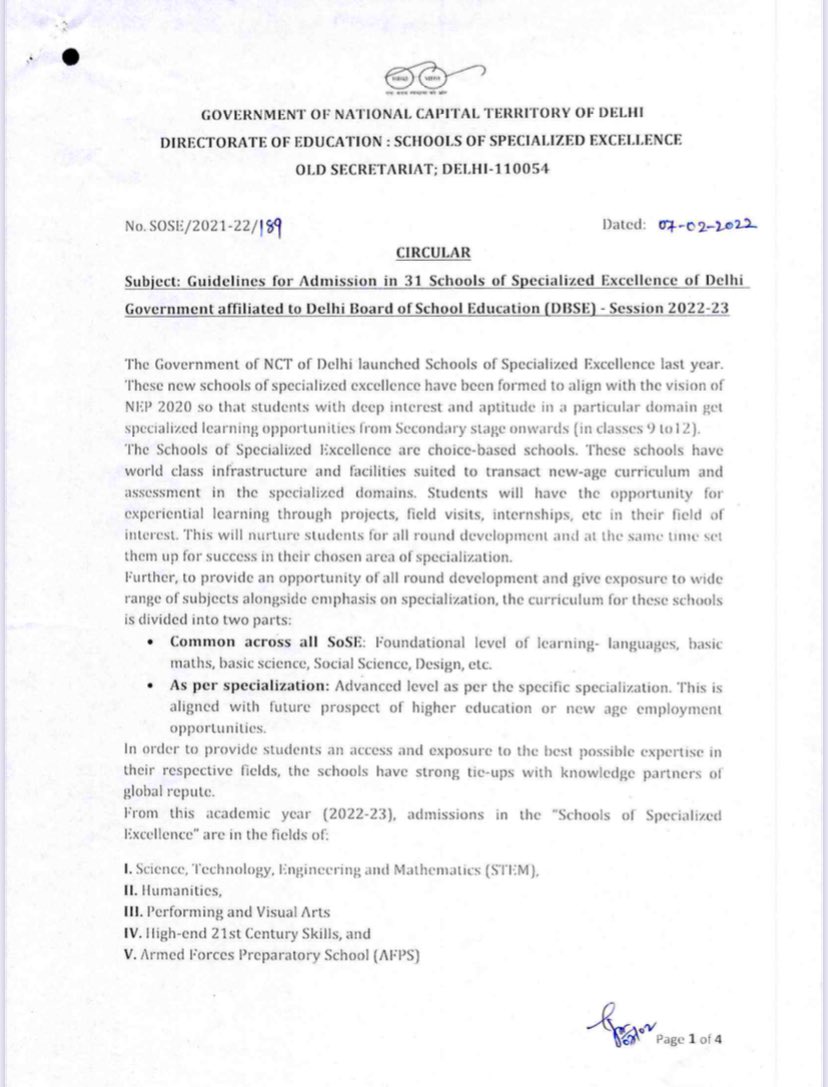 GOVERNMENT OF NATIONAL CAPITAL TERRITORY OF DELHI
DIRECTORATE OF EDUCATION : SCHOOLS OF SPECIALIZED EXCELLENCE
OLD SECRETARIAT; DELHI-110054

No. SOSE/2021-22/189

Dated: 07-02-2022

CIRCULAR

Subject: Guidelines for Admission in 31 Schools of Specialized Excellence of Delhi Government affiliated to Delhi Board of School Education (DBSE) - Session 2022-23

The Government of NCT of Delhi launched Schools of Specialized Excellence last year. These new schools of specialized excellence have been formed to align with the vision of NEP 2020 so that students with deep interest and aptitude in a particular domain get specialized learning opportunities from Secondary stage onwards (in classes 9 to12).
The Schools of Specialized Excellence are choice-based schools. These schools have world class infrastructure and facilities suited to transact new-age curriculum and assessment in the specialized domains. Students will have the opportunity for experiential learning through projects, field visits, internships, etc in their field of interest. This will nurture students for all round development and at the same time set them up for success in their chosen area of specialization.
Further, to provide an opportunity of all round development and give exposure to wide range of subjects alongside emphasis on specialization, the curriculum for these schools is divided into two parts:

• Common across all SoSE: Foundational level of learning- languages, basic maths, basic science, Social Science, Design, etc.
• As per specialization: Advanced level as per the specific specialization. This is aligned with future prospect of higher education or new age employment opportunities.

In order to provide students an access and exposure to the best possible expertise in their respective fields, the schools have strong tie-ups with knowledge partners of global repute.
From this academic year (2022-23), admissions in the "Schools of Specialized Excellence" are in the fields of:

I. Science, Technology, Engineering and Mathematics (STEM),
II. Humanities,
III. Performing and Visual Arts
IV. High-end 21st Century Skills, and
V. Armed Forces Preparatory School (AFPS)

Page 1 of 4